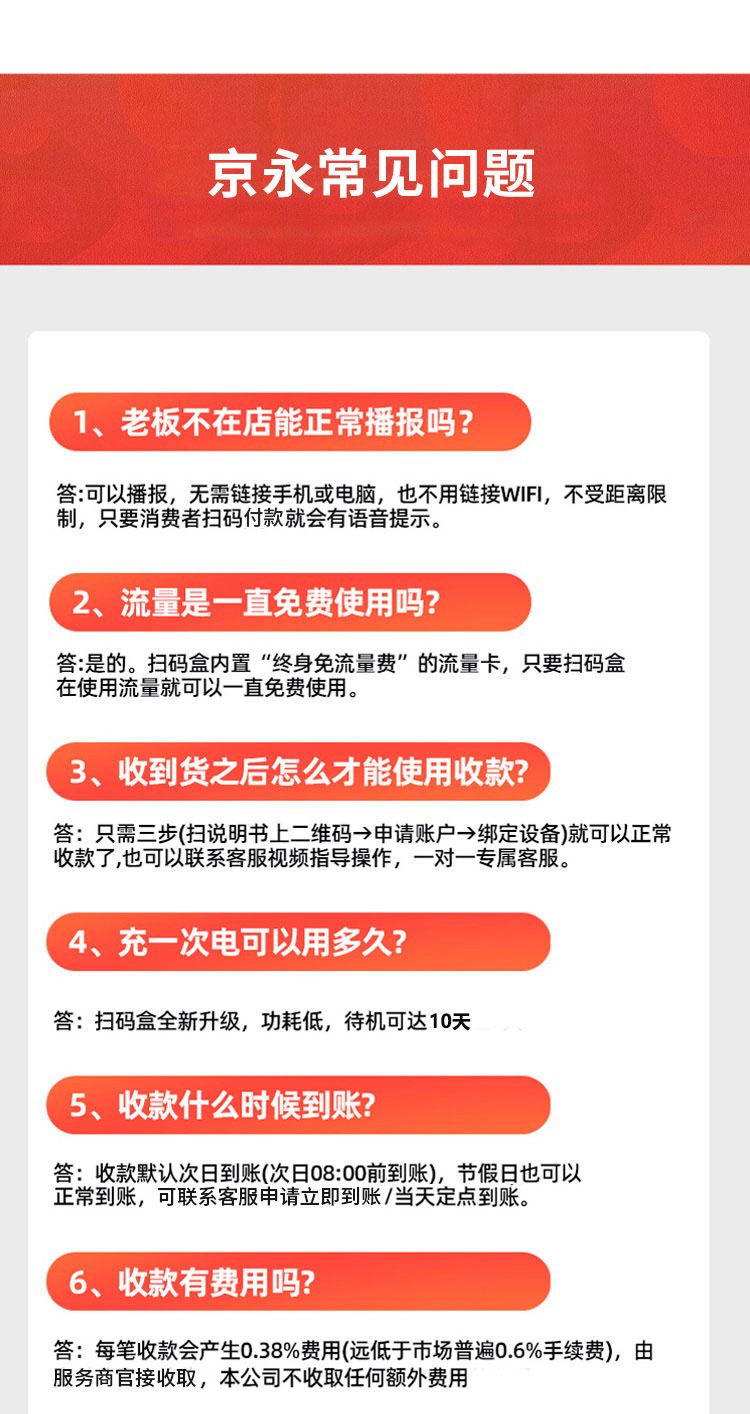 京永常见问题

1、老板不在店能正常播报吗?

答:可以播报，无需链接手机或电脑，也不用链接WIFI，不受距离限制，只要消费者扫码付款就会有语音提示。

2、流量是一直免费使用吗?

答:是的。扫码盒内置“终身免流量费”的流量卡，只要扫码盒在使用流量就可以一直免费使用。

3、收到货之后怎么才能使用收款?

答：只需三步(扫说明书上二维码→申请账户→绑定设备)就可以正常收款了,也可以联系客服视频指导操作，一对一专属客服。

4、充一次电可以用多久?

答：扫码盒全新升级，功耗低，待机可达10天

5、收款什么时候到账?

答：收款默认次日到账(次日08:00前到账)，节假日也可以正常到账，可联系客服申请立即到账/当天定点到账。

6、收款有费用吗?

答：每笔收款会产生0.38%费用(远低于市场普遍0.6%手续费)，由服务商官接收取，本公司不收取任何额外费用